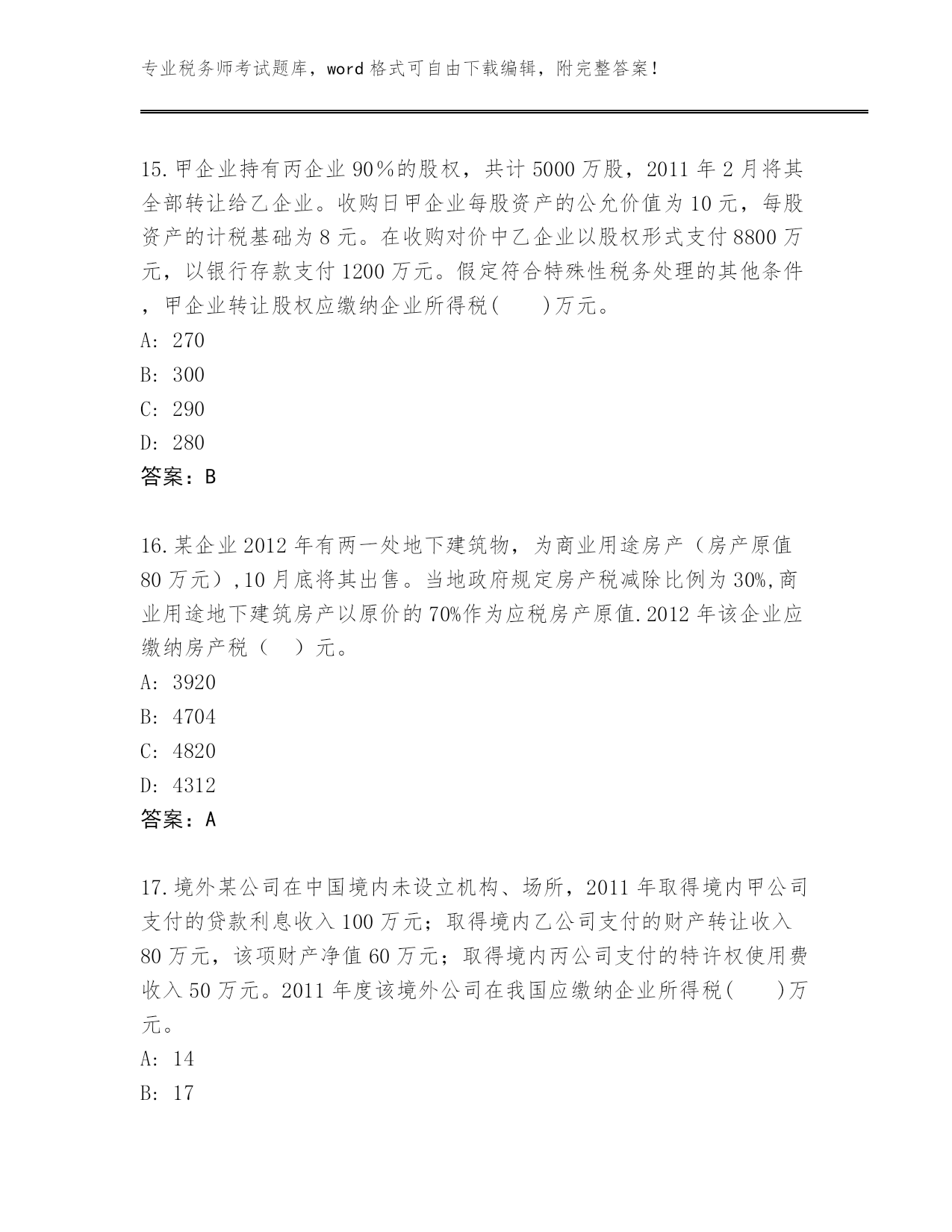 专业税务师考试题库，word 格式可自由下载编辑，附完整答案！

15.甲企业持有丙企业 90％的股权，共计 5000 万股，2011 年 2 月将其全部转让给乙企业。收购日甲企业每股资产的公允价值为 10 元，每股资产的计税基础为 8 元。在收购对价中乙企业以股权形式支付 8800 万元，以银行存款支付 1200 万元。假定符合特殊性税务处理的其他条件，甲企业转让股权应缴纳企业所得税(　　)万元。
A: 270
B: 300
C: 290
D: 280
答案：B

16.某企业 2012 年有两一处地下建筑物，为商业用途房产（房产原值 80 万元）,10 月底将其出售。当地政府规定房产税减除比例为 30%,商业用途地下建筑房产以原价的 70%作为应税房产原值.2012 年该企业应缴纳房产税（　）元。
A: 3920
B: 4704
C: 4820
D: 4312
答案：A

17.境外某公司在中国境内未设立机构、场所，2011 年取得境内甲公司支付的贷款利息收入 100 万元；取得境内乙公司支付的财产转让收入 80 万元，该项财产净值 60 万元；取得境内丙公司支付的特许权使用费收入 50 万元。2011 年度该境外公司在我国应缴纳企业所得税(　　)万元。
A: 14
B: 17